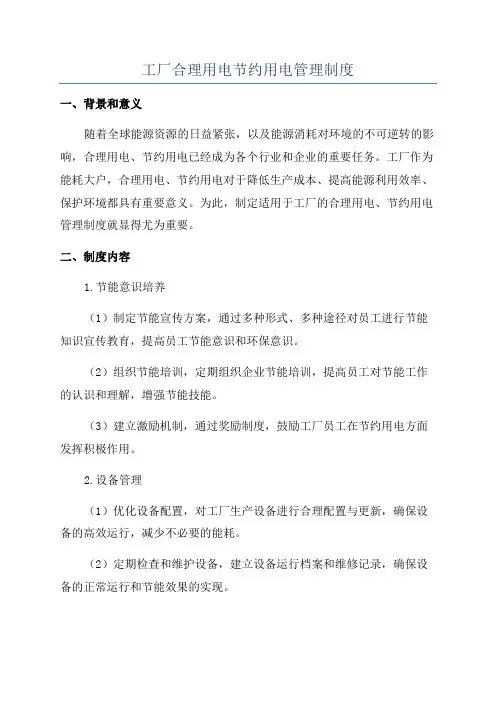 工厂合理用电节约用电管理制度

一、背景和意义

随着全球能源资源的日益紧张，以及能源消耗对环境的不可逆转的影响，合理用电、节约用电已经成为各个行业和企业的重要任务。工厂作为能耗大户，合理用电、节约用电对于降低生产成本、提高能源利用效率、保护环境都具有重要意义。为此，制定适用于工厂的合理用电、节约用电管理制度就显得尤为重要。

二、制度内容

1.节能意识培养

（1）制定节能宣传方案，通过多种形式、多种途径对员工进行节能知识宣传教育，提高员工节能意识和环保意识。

（2）组织节能培训，定期组织企业节能培训，提高员工对节能工作的认识和理解，增强节能技能。

（3）建立激励机制，通过奖励制度，鼓励工厂员工在节约用电方面发挥积极作用。

2.设备管理

（1）优化设备配置，对工厂生产设备进行合理配置与更新，确保设备的高效运行，减少不必要的能耗。

（2）定期检查和维护设备，建立设备运行档案和维修记录，确保设备的正常运行和节能效果的实现。